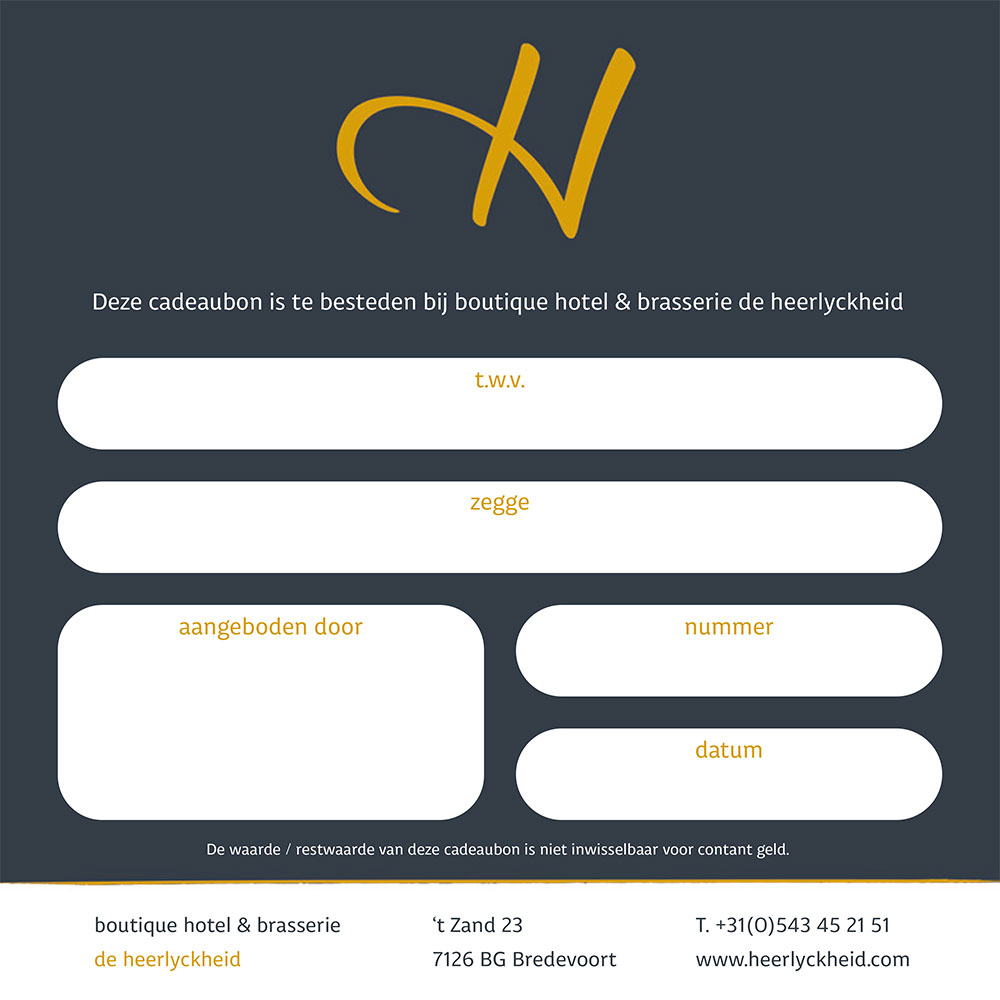 H

Deze cadeaubon is te besteden bij boutique hotel & brasserie de heerlyckheid

t.w.v.

zegge

aangeboden door

nummer

datum

De waarde / restwaarde van deze cadeaubon is niet inwisselbaar voor contant geld.

boutique hotel & brasserie
de heerlyckheid

‘t Zand 23
7126 BG Bredevoort

T. +31(0)543 45 21 51
www.heerlyckheid.com